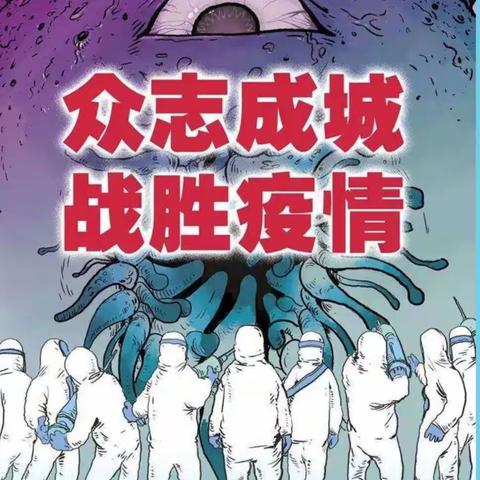 众志成城
战胜疫情